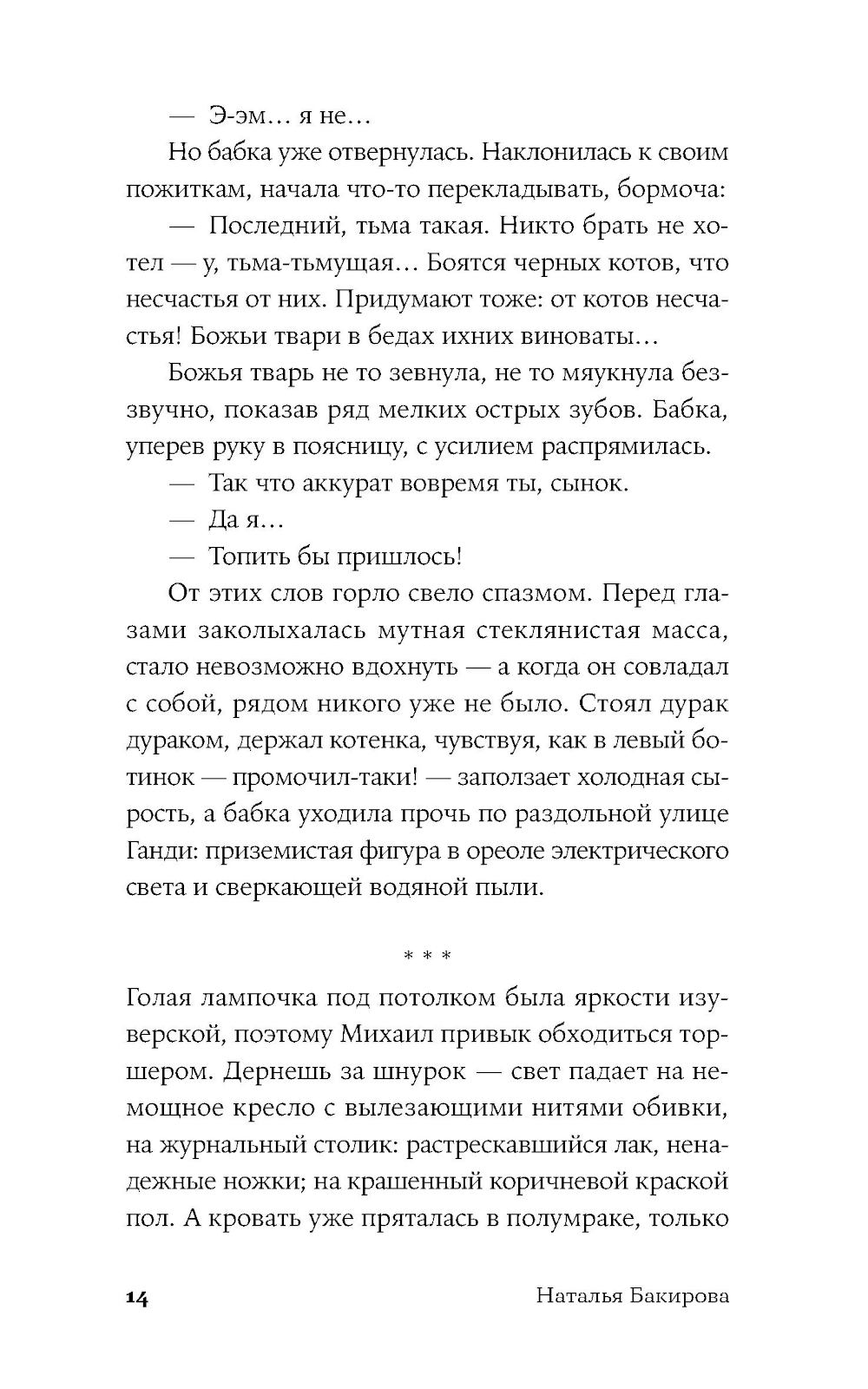 — Э-эм… я не…

Но бабка уже отвернулась. Наклонилась к своим пожиткам, начала что-то перекладывать, бормоча:

— Последний, тьма такая. Никто брать не хотел — у, тьма-тьмущая… Боятся черных котов, что несчастья от них. Придумают тоже: от котов несчастья! Божьи твари в бедах ихних виноваты…

Божья тварь не то зевнула, не то мяукнула беззвучно, показав ряд мелких острых зубов. Бабка, уперев руку в поясницу, с усилием распрямилась.

— Так что аккурат вовремя ты, сынок.

— Да я…

— Топить бы пришлось!

От этих слов горло свело спазмом. Перед глазами заколыхалась мутная стеклянистая масса, стало невозможно вдохнуть — а когда он совладал с собой, рядом никого уже не было. Стоял дурак дураком, держал котенка, чувствуя, как в левый ботинок — промочил-таки! — заползает холодная сырость, а бабка уходила прочь по раздольной улице Ганди: приземистая фигура в ореоле электрического света и сверкающей водяной пыли.

* * *

Голая лампочка под потолком была яркости изуверской, поэтому Михаил привык обходиться торшером. Дернешь за шнурок — свет падает на немощное кресло с вылезающими нитями обивки, на журнальный столик: растрескавшийся лак, ненадежные ножки; на крашенный коричневой краской пол. А кровать уже пряталась в полумраке, только

14 Наталья Бакирова